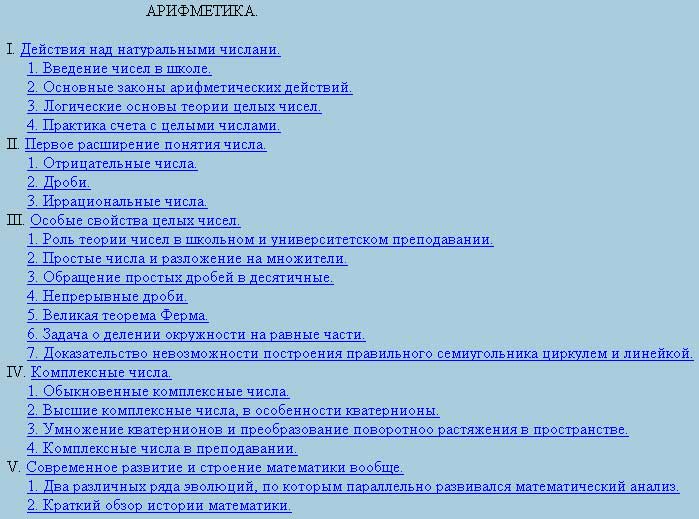 АРИФМЕТИКА.

I. Действия над натуральными числани.
1. Введение чисел в школе.
2. Основные законы арифметических действий.
3. Логические основы теории целых чисел.
4. Практика счета с целыми числами.
II. Первое расширение понятия числа.
1. Отрицательные числа.
2. Дроби.
3. Иррациональные числа.
III. Особые свойства целых чисел.
1. Роль теории чисел в школьном и университетском преподавании.
2. Простые числа и разложение на множители.
3. Обращение простых дробей в десятичные.
4. Непрерывные дроби.
5. Великая теорема Ферма.
6. Задача о делении окружности на равные части.
7. Доказательство невозможности построения правильного семиугольника циркулем и линейкой.
IV. Комплексные числа.
1. Обыкновенные комплексные числа.
2. Высшие комплексные числа, в особенности кватернионы.
3. Умножение кватернионов и преобразование поворотноо растяжения в пространстве.
4. Комплексные числа в преподавании.
V. Современное развитие и строение математики вообще.
1. Два различных ряда эволюций, по которым параллельно развивался математический анализ.
2. Краткий обзор истории математики.